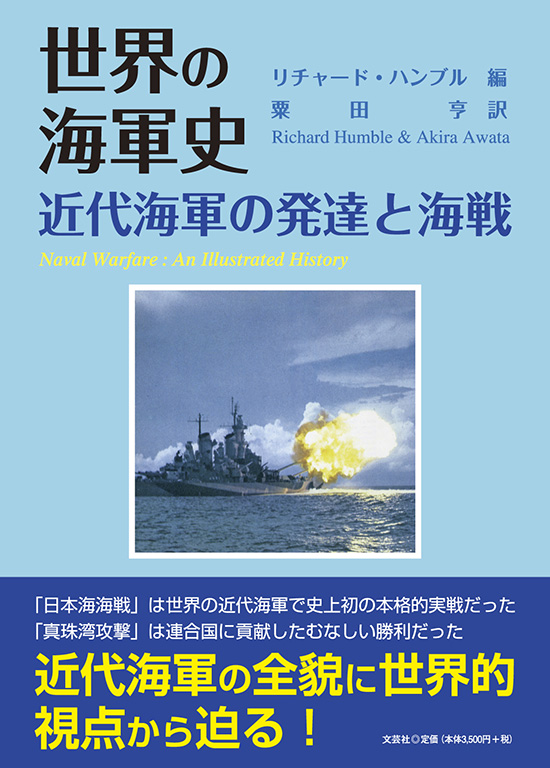 世界の海軍史

リチャード・ハンブル 編
粟田 亨訳
Richard Humble & Akira Awata

近代海軍の発達と海戦

Naval Warfare : An Illustrated History

「日本海海戦」は世界の近代海軍で史上初の本格的実戦だった
「真珠湾攻撃」は連合国に貢献したむなしい勝利だった

近代海軍の全貌に世界的視点から迫る！

文芸社◎定価（本体3,500円＋税）